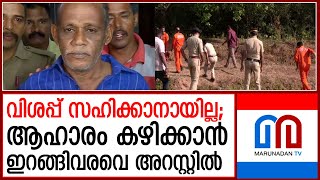 വിശപ്പ് സഹിക്കാനായില്ല;
ആഹാരം കഴിക്കാൻ
ഇറങ്ങിവരവെ അറസ്റ്റിൽ

MARUNADAN TV